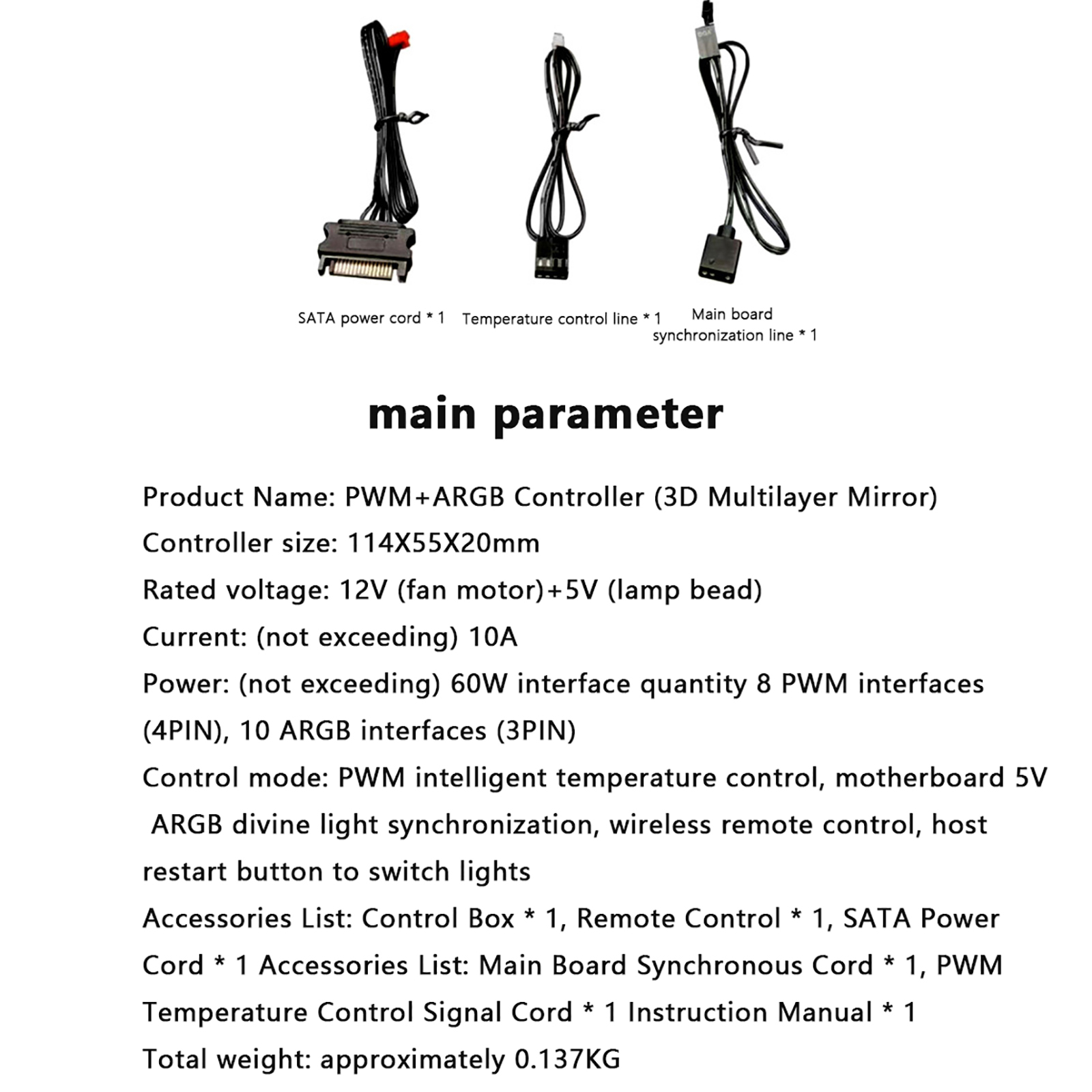 SATA power cord * 1

Temperature control line * 1

Main board
synchronization line * 1

main parameter

Product Name: PWM+ARGB Controller (3D Multilayer Mirror)

Controller size: 114X55X20mm

Rated voltage: 12V (fan motor)+5V (lamp bead)

Current: (not exceeding) 10A

Power: (not exceeding) 60W interface quantity 8 PWM interfaces (4PIN), 10 ARGB interfaces (3PIN)

Control mode: PWM intelligent temperature control, motherboard 5V ARGB divine light synchronization, wireless remote control, host restart button to switch lights

Accessories List: Control Box * 1, Remote Control * 1, SATA Power Cord * 1 Accessories List: Main Board Synchronous Cord * 1, PWM Temperature Control Signal Cord * 1 Instruction Manual * 1

Total weight: approximately 0.137KG